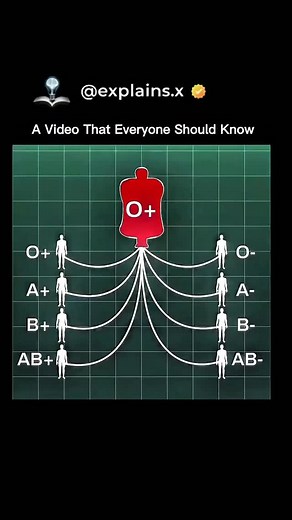 @explains.x

A Video That Everyone Should Know

O+

O+
A+
B+
AB+

O-
A-
B-
AB-